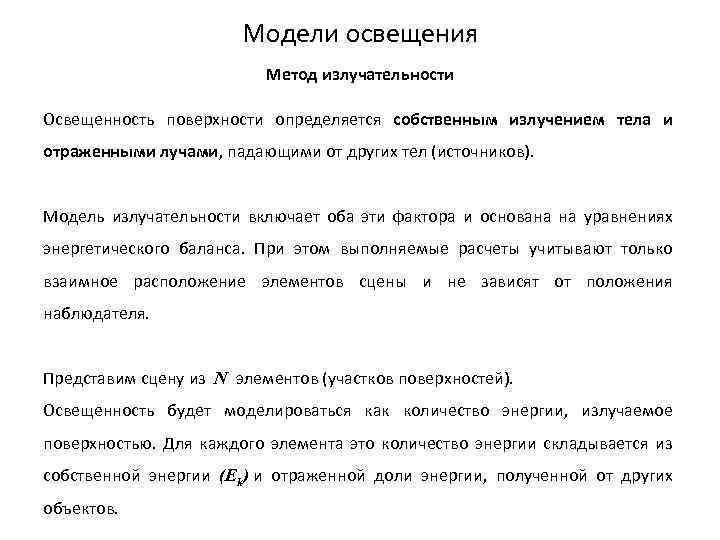 Модели освещения

Метод излучательности

Освещенность поверхности определяется собственным излучением тела и отраженными лучами, падающими от других тел (источников).

Модель излучательности включает оба эти фактора и основана на уравнениях энергетического баланса. При этом выполняемые расчеты учитывают только взаимное расположение элементов сцены и не зависят от положения наблюдателя.

Представим сцену из $N$ элементов (участков поверхностей).
Освещенность будет моделироваться как количество энергии, излучаемое поверхностью. Для каждого элемента это количество энергии складывается из собственной энергии $(E_k)$ и отраженной доли энергии, полученной от других объектов.